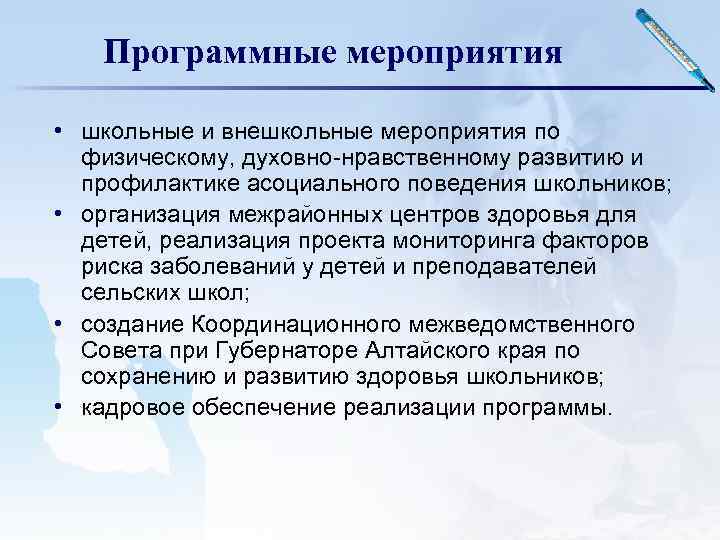 Программные мероприятия

• школьные и внешкольные мероприятия по физическому, духовно-нравственному развитию и профилактике асоциального поведения школьников;
• организация межрайонных центров здоровья для детей, реализация проекта мониторинга факторов риска заболеваний у детей и преподавателей сельских школ;
• создание Координационного межведомственного Совета при Губернаторе Алтайского края по сохранению и развитию здоровья школьников;
• кадровое обеспечение реализации программы.